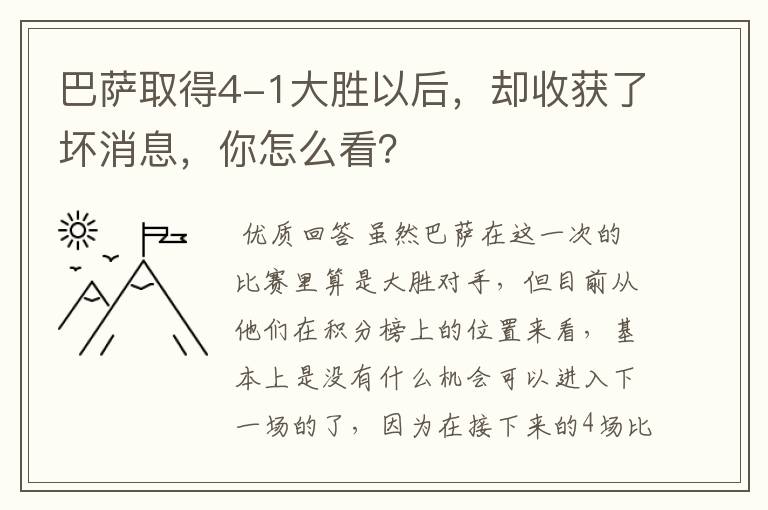 巴萨取得4-1大胜以后，却收获了坏消息，你怎么看？

优质回答 虽然巴萨在这一次的比赛里算是大胜对手，但目前从他们在积分榜上的位置来看，基本上是没有什么机会可以进入下一场的了，因为在接下来的4场比